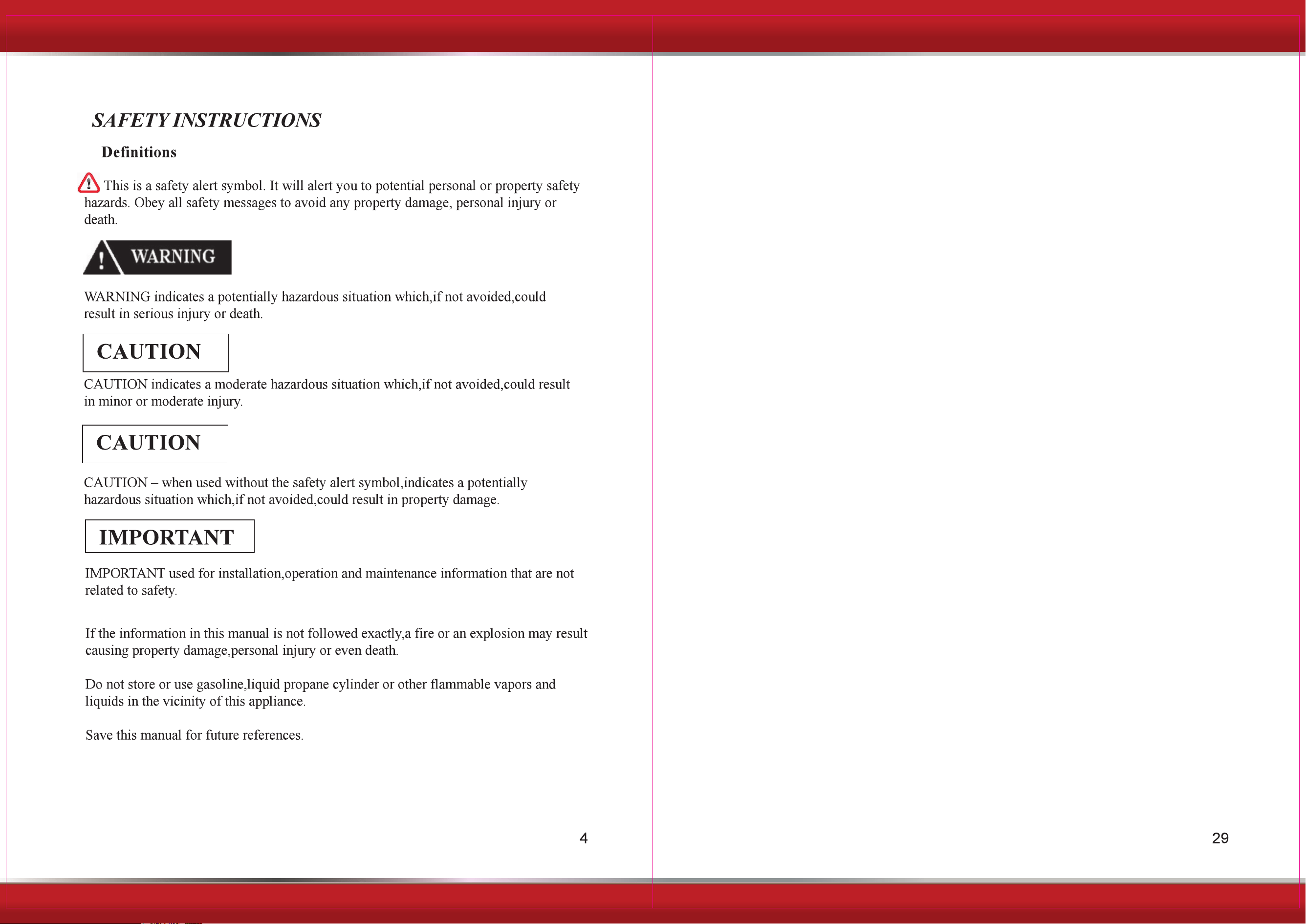 SAFETY INSTRUCTIONS

Definitions

This is a safety alert symbol. It will alert you to potential personal or property safety hazards. Obey all safety messages to avoid any property damage, personal injury or death.

WARNING

WARNING indicates a potentially hazardous situation which,if not avoided,could result in serious injury or death.

CAUTION

CAUTION indicates a moderate hazardous situation which,if not avoided,could result in minor or moderate injury.

CAUTION

CAUTION – when used without the safety alert symbol,indicates a potentially hazardous situation which,if not avoided,could result in property damage.

IMPORTANT

IMPORTANT used for installation,operation and maintenance information that are not related to safety.

If the information in this manual is not followed exactly,a fire or an explosion may result causing property damage,personal injury or even death.

Do not store or use gasoline,liquid propane cylinder or other flammable vapors and liquids in the vicinity of this appliance.

Save this manual for future references.

4

29